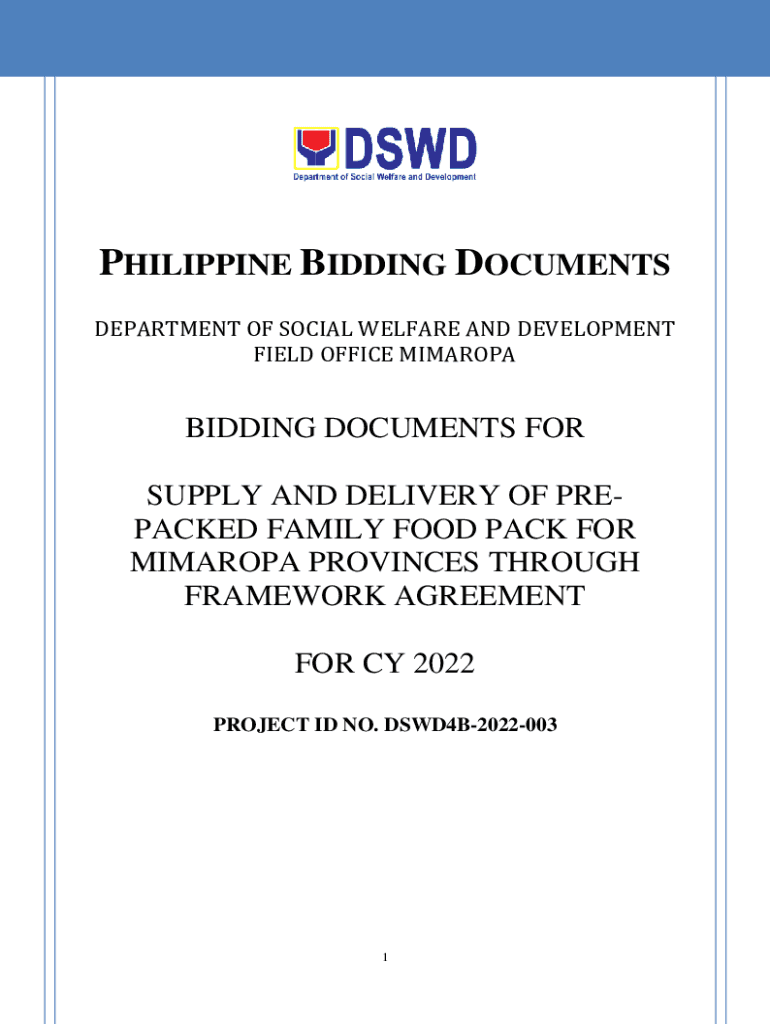 DSWD
Department of Social Welfare and Development

PHILIPPINE BIDDING DOCUMENTS

DEPARTMENT OF SOCIAL WELFARE AND DEVELOPMENT FIELD OFFICE MIMAROPA

BIDDING DOCUMENTS FOR

SUPPLY AND DELIVERY OF PRE-PACKED FAMILY FOOD PACK FOR MIMAROPA PROVINCES THROUGH FRAMEWORK AGREEMENT

FOR CY 2022

PROJECT ID NO. DSWD4B-2022-003

1